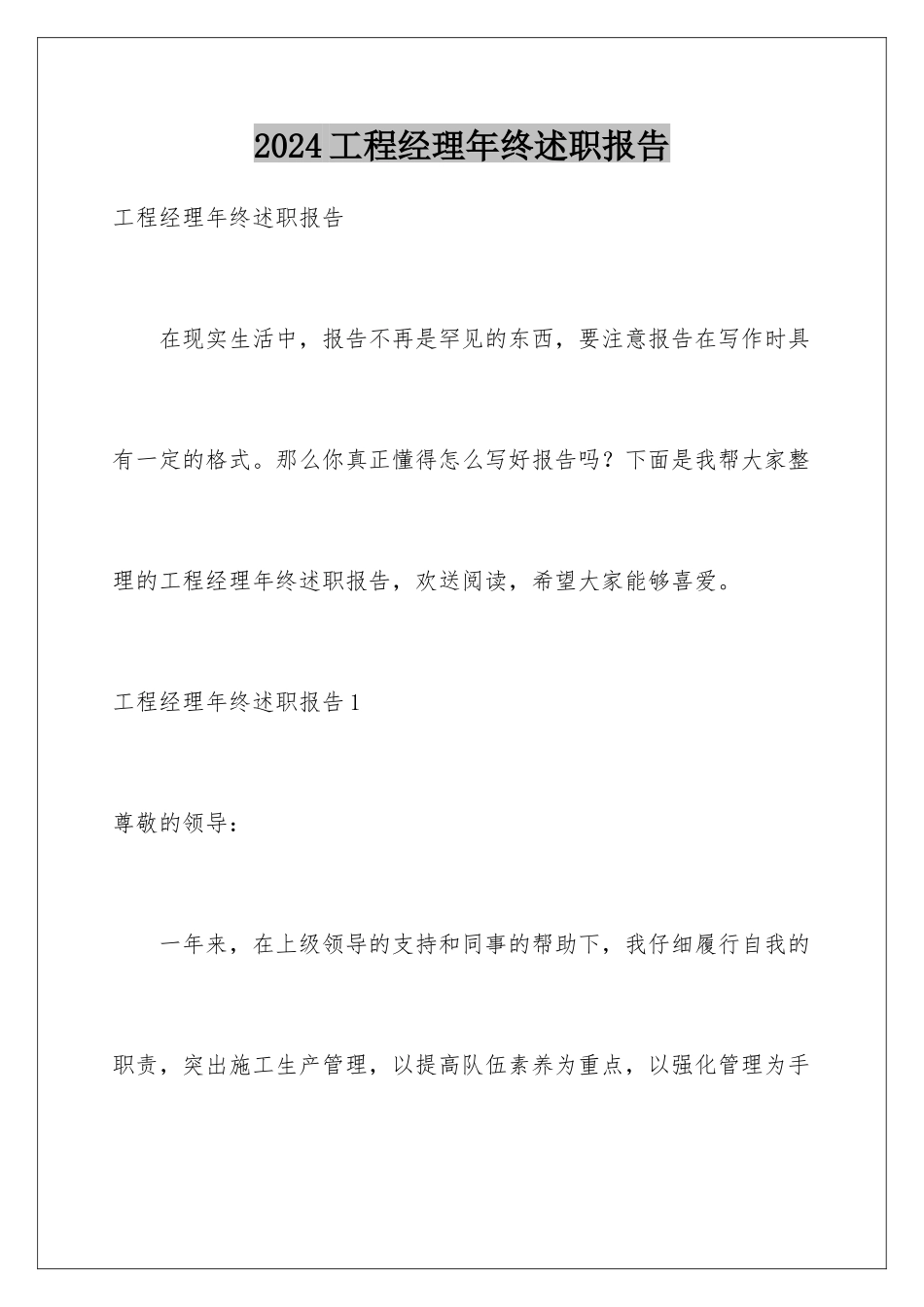 2024工程经理年终述职报告

工程经理年终述职报告

在现实生活中，报告不再是罕见的东西，要注意报告在写作时具有一定的格式。那么你真正懂得怎么写好报告吗？下面是我帮大家整理的工程经理年终述职报告，欢送阅读，希望大家能够喜爱。

工程经理年终述职报告1

尊敬的领导：

一年来，在上级领导的支持和同事的帮助下，我仔细履行自我的职责，突出施工生产管理，以提高队伍素养为重点，以强化管理为手